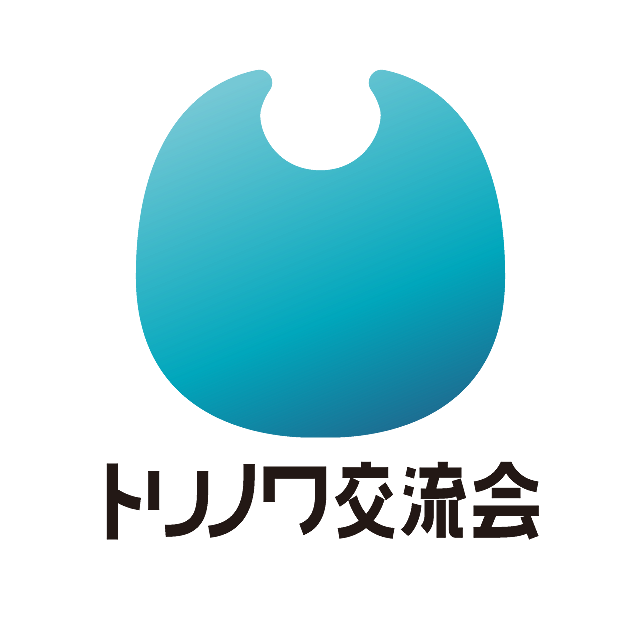 トリノワ交流会